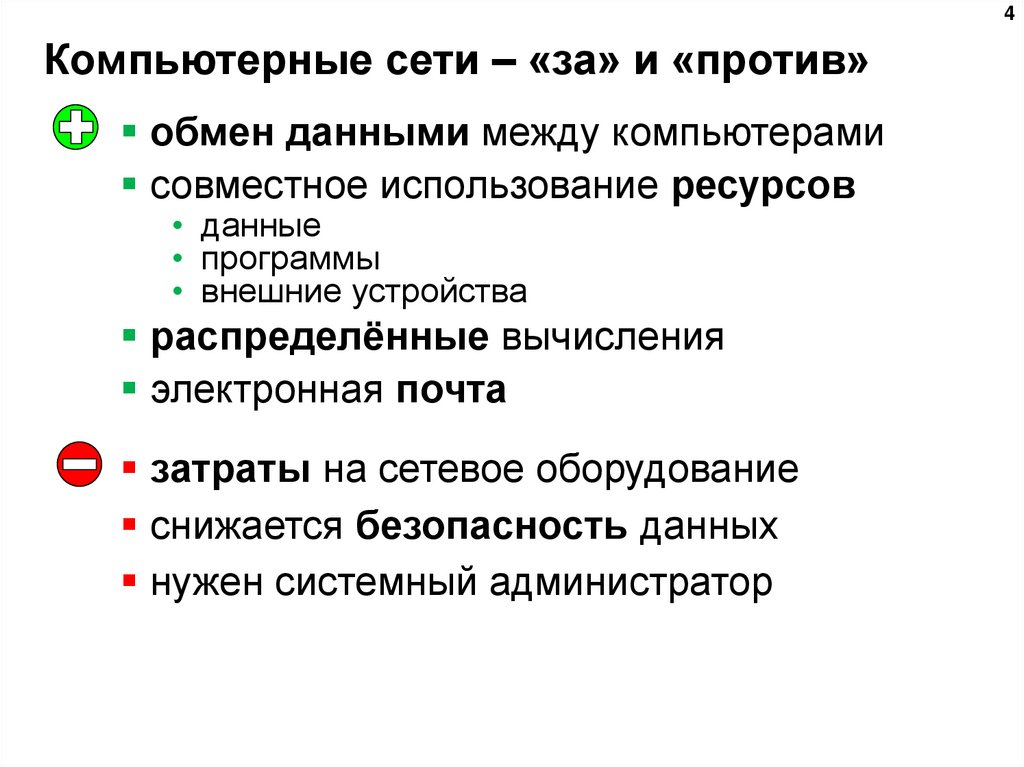 4

Компьютерные сети – «за» и «против»

• обмен данными между компьютерами
• совместное использование ресурсов
• данные
• программы
• внешние устройства
• распределённые вычисления
• электронная почта

• затраты на сетевое оборудование
• снижается безопасность данных
• нужен системный администратор